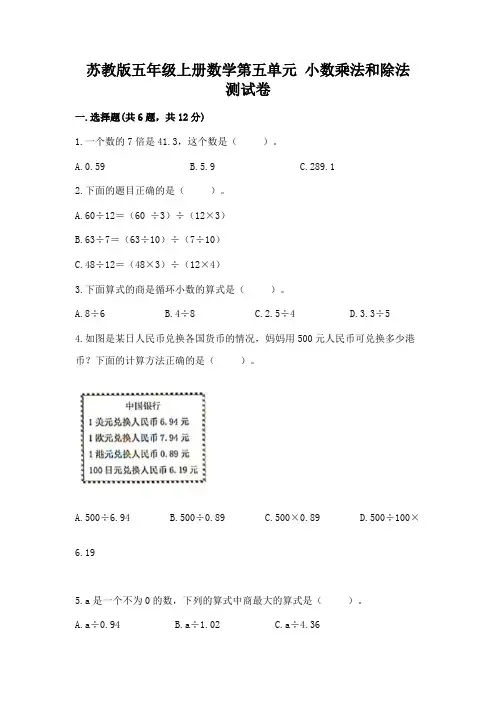 苏教版五年级上册数学第五单元 小数乘法和除法测试卷

一.选择题(共6题，共12分)

1.一个数的7倍是41.3，这个数是（    ）。

A.0.59    B.5.9    C.289.1

2.下面的题目正确的是（    ）。

A.60÷12＝（60 ÷3）÷（12×3）

B.63÷7＝（63÷10）÷（7÷10）

C.48÷12＝（48×3）÷（12×4）

3.下面算式的商是循环小数的算式是（    ）。

A.8÷6    B.4÷8    C.2.5÷4    D.3.3÷5

4.如图是某日人民币兑换各国货币的情况，妈妈用500元人民币可兑换多少港币？下面的计算方法正确的是（    ）。

中国银行
1美元兑换人民币6.94元
1欧元兑换人民币7.94元
1港元兑换人民币0.89元
100日元兑换人民币6.19元

A.500÷6.94    B.500÷0.89    C.500×0.89    D.500÷100×6.19

5.a是一个不为0的数，下列的算式中商最大的算式是（    ）。

A.a÷0.94    B.a÷1.02    C.a÷4.36